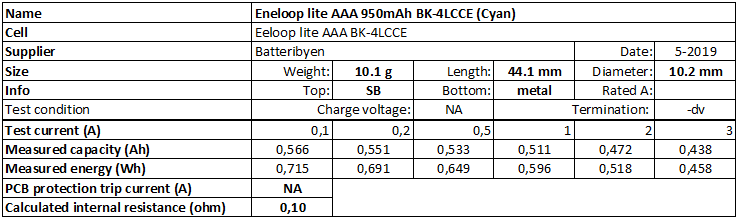 | Name | Eneloop lite AAA 950mAh BK-4LCCE (Cyan) | | | | | |
|---|---|---|---|---|---|---|
| Cell | Eeloop lite AAA BK-4LCCE | | | | | |
| Supplier | Batteribyen | | | | Date: | 5-2019 |
| Size | Weight: | 10.1 g | Length: | 44.1 mm | Diameter: | 10.2 mm |
| Info | Top: | SB | Bottom: | metal | Rated A: | |
| Test condition | Charge voltage: | | NA | Termination: | | -dv |
| Test current (A) | 0,1 | 0,2 | 0,5 | 1 | 2 | 3 |
| Measured capacity (Ah) | 0,566 | 0,551 | 0,533 | 0,511 | 0,472 | 0,438 |
| Measured energy (Wh) | 0,715 | 0,691 | 0,649 | 0,596 | 0,518 | 0,458 |
| PCB protection trip current (A) | NA | | | | | |
| Calculated internal resistance (ohm) | 0,10 | | | | | |